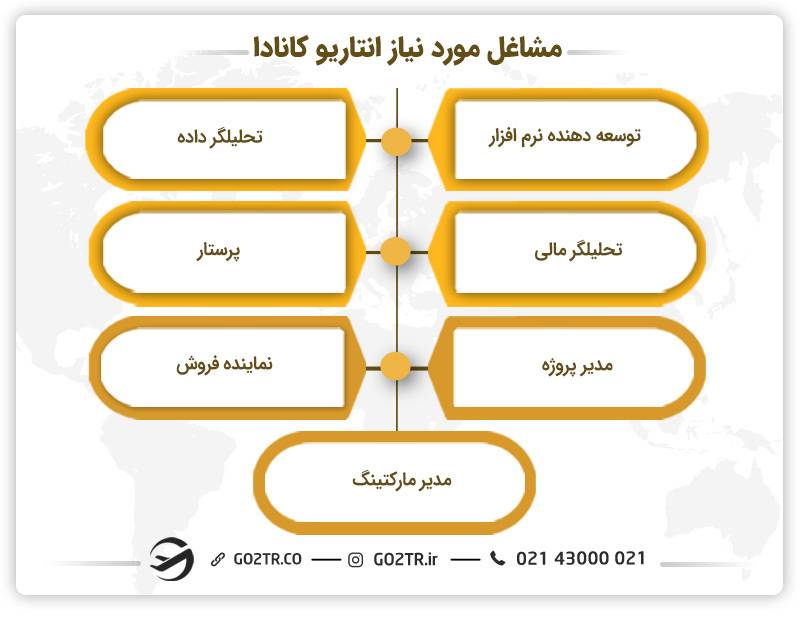 مشاغل مورد نیاز انتاریو کانادا

توسعه دهنده نرم افزار

تحلیلگر داده

تحلیلگر مالی

پرستار

مدیر پروژه

نماینده فروش

مدیر مارکتینگ

GO2TR.CO

GO2TR.ir

021 43000 021